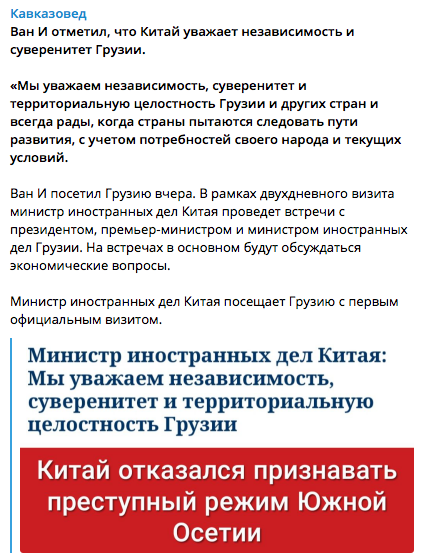 Кавказовед
Ван И отметил, что Китай уважает независимость и суверенитет Грузии.

«Мы уважаем независимость, суверенитет и территориальную целостность Грузии и других стран и всегда рады, когда страны пытаются следовать пути развития, с учетом потребностей своего народа и текущих условий.

Ван И посетил Грузию вчера. В рамках двухдневного визита министр иностранных дел Китая проведет встречи с президентом, премьер-министром и министром иностранных дел Грузии. На встречах в основном будут обсуждаться экономические вопросы.

Министр иностранных дел Китая посещает Грузию с первым официальным визитом.

Министр иностранных дел Китая: Мы уважаем независимость, суверенитет и территориальную целостность Грузии

Китай отказался признавать преступный режим Южной Осетии